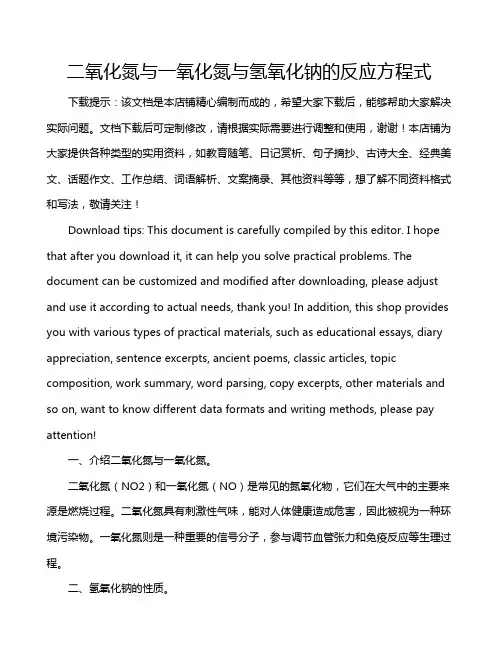 二氧化氮与一氧化氮与氢氧化钠的反应方程式

下载提示：该文档是本店铺精心编制而成的，希望大家下载后，能够帮助大家解决实际问题。文档下载后可定制修改，请根据实际需要进行调整和使用，谢谢！本店铺为大家提供各种类型的实用资料，如教育随笔、日记赏析、句子摘抄、古诗大全、经典美文、话题作文、工作总结、词语解析、文案摘录、其他资料等等，想了解不同资料格式和写法，敬请关注！

Download tips: This document is carefully compiled by this editor. I hope that after you download it, it can help you solve practical problems. The document can be customized and modified after downloading, please adjust and use it according to actual needs, thank you! In addition, this shop provides you with various types of practical materials, such as educational essays, diary appreciation, sentence excerpts, ancient poems, classic articles, topic composition, work summary, word parsing, copy excerpts, other materials and so on, want to know different data formats and writing methods, please pay attention!

一、介绍二氧化氮与一氧化氮。

二氧化氮（NO2）和一氧化氮（NO）是常见的氮氧化物，它们在大气中的主要来源是燃烧过程。二氧化氮具有刺激性气味，能对人体健康造成危害，因此被视为一种环境污染物。一氧化氮则是一种重要的信号分子，参与调节血管张力和免疫反应等生理过程。

二、氢氧化钠的性质。